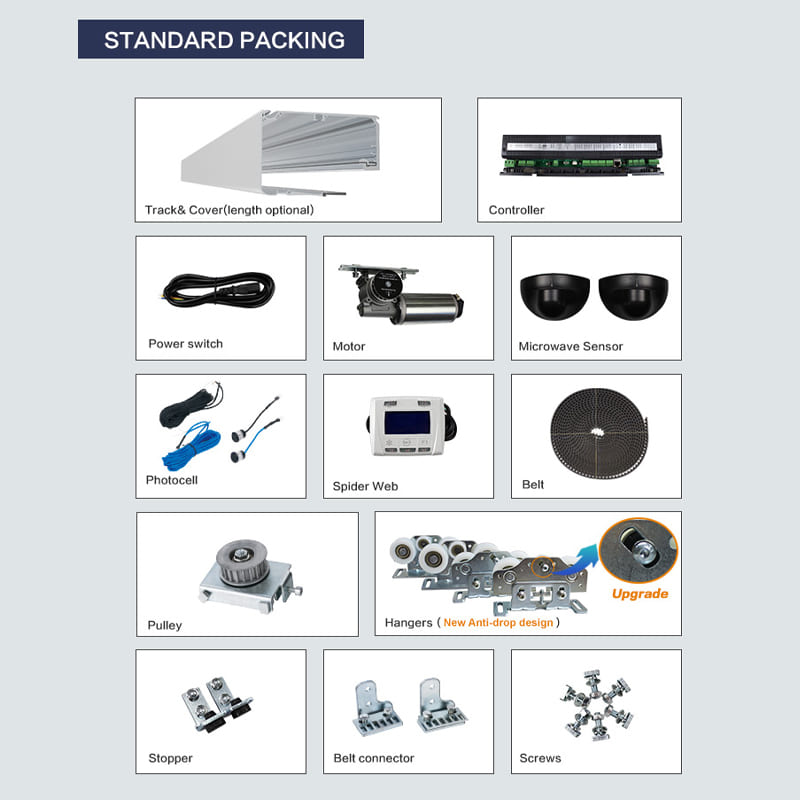 STANDARD PACKING

Track& Cover(length optional)

Controller

Power switch

Motor

Microwave Sensor

Photocell

Spider Web

Belt

Pulley

Upgrade

Hangers ( New Anti-drop design )

Stopper

Belt connector

Screws